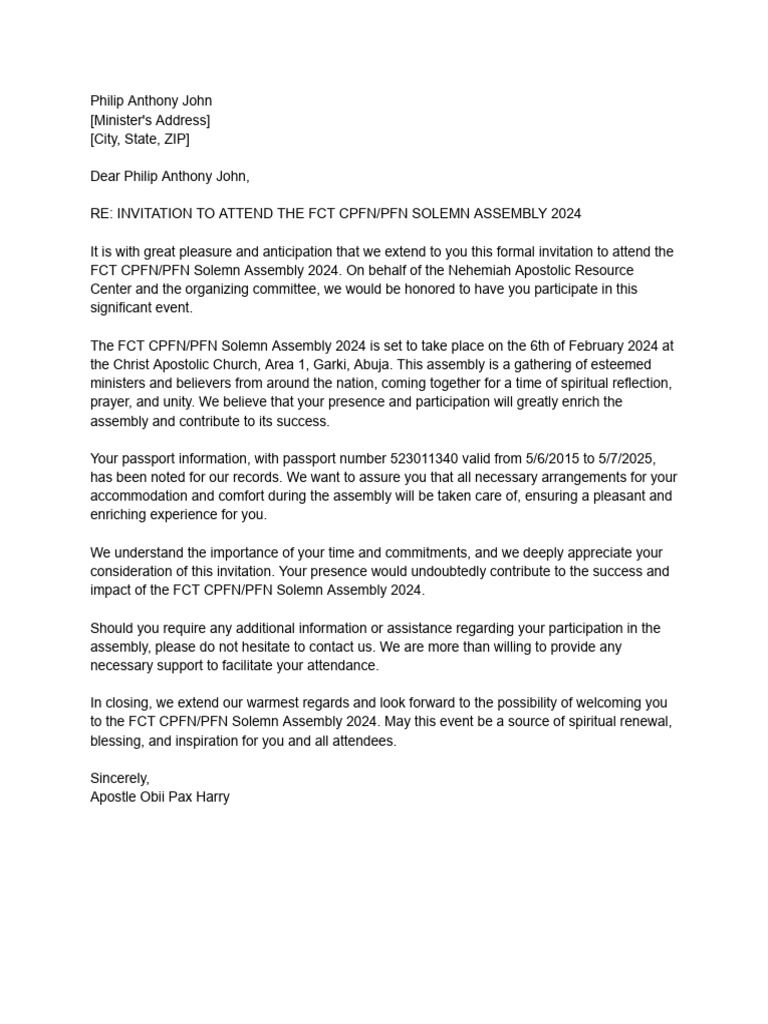 Philip Anthony John
[Minister's Address]
[City, State, ZIP]

Dear Philip Anthony John,

RE: INVITATION TO ATTEND THE FCT CPFN/PFN SOLEMN ASSEMBLY 2024

It is with great pleasure and anticipation that we extend to you this formal invitation to attend the FCT CPFN/PFN Solemn Assembly 2024. On behalf of the Nehemiah Apostolic Resource Center and the organizing committee, we would be honored to have you participate in this significant event.

The FCT CPFN/PFN Solemn Assembly 2024 is set to take place on the 6th of February 2024 at the Christ Apostolic Church, Area 1, Garki, Abuja. This assembly is a gathering of esteemed ministers and believers from around the nation, coming together for a time of spiritual reflection, prayer, and unity. We believe that your presence and participation will greatly enrich the assembly and contribute to its success.

Your passport information, with passport number 523011340 valid from 5/6/2015 to 5/7/2025, has been noted for our records. We want to assure you that all necessary arrangements for your accommodation and comfort during the assembly will be taken care of, ensuring a pleasant and enriching experience for you.

We understand the importance of your time and commitments, and we deeply appreciate your consideration of this invitation. Your presence would undoubtedly contribute to the success and impact of the FCT CPFN/PFN Solemn Assembly 2024.

Should you require any additional information or assistance regarding your participation in the assembly, please do not hesitate to contact us. We are more than willing to provide any necessary support to facilitate your attendance.

In closing, we extend our warmest regards and look forward to the possibility of welcoming you to the FCT CPFN/PFN Solemn Assembly 2024. May this event be a source of spiritual renewal, blessing, and inspiration for you and all attendees.

Sincerely,
Apostle Obii Pax Harry